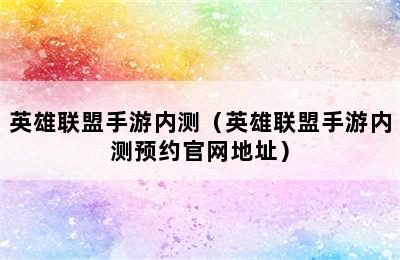 英雄联盟手游内测（英雄联盟手游内测预约官网地址）